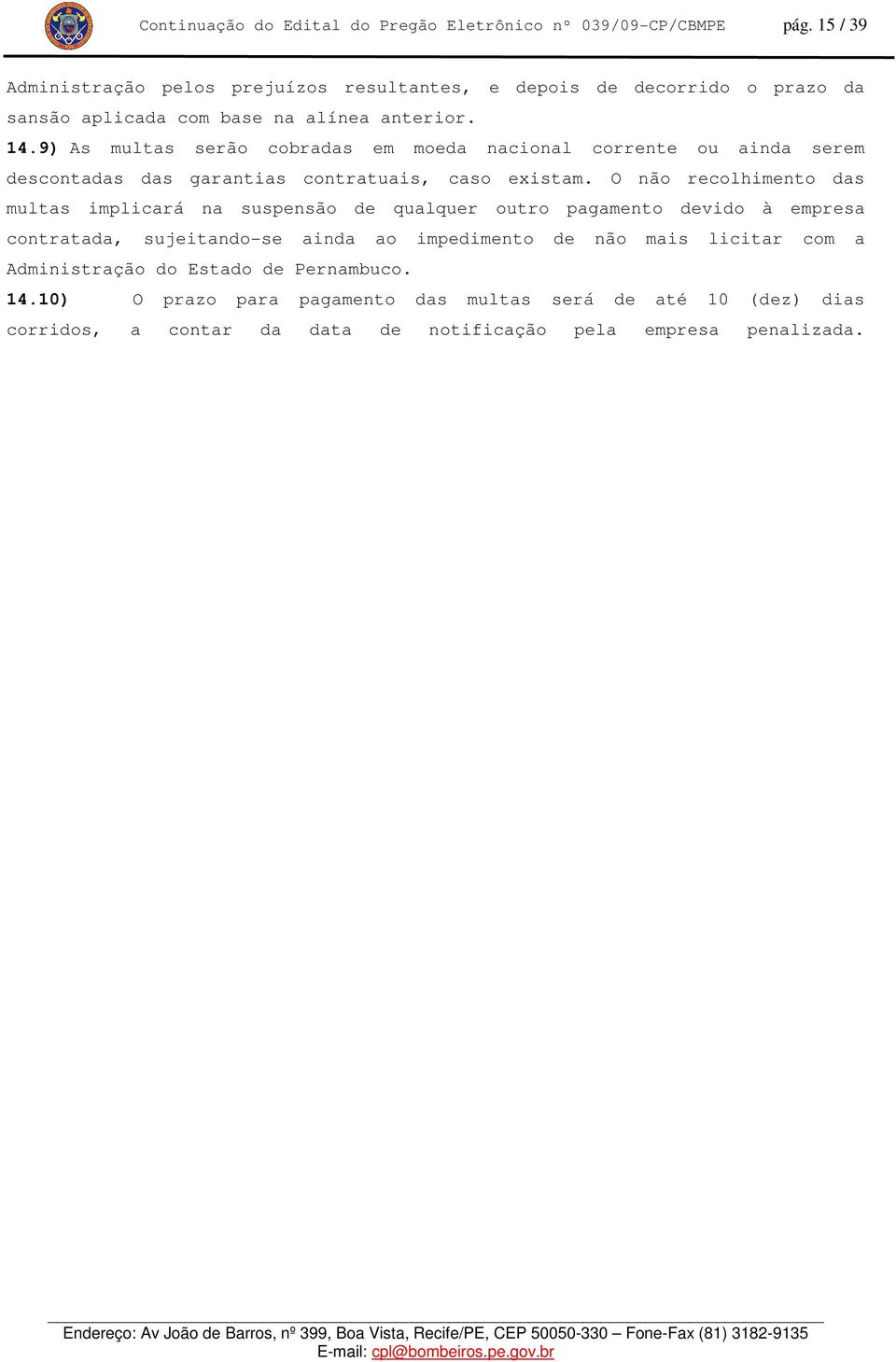 Continuação do Edital do Pregão Eletrônico nº 039/09-CP/CBMPE pág. 15 / 39

Administração pelos prejuízos resultantes, e depois de decorrido o prazo da sansão aplicada com base na alínea anterior.

14.9) As multas serão cobradas em moeda nacional corrente ou ainda serem descontadas das garantias contratuais, caso existam. O não recolhimento das multas implicará na suspensão de qualquer outro pagamento devido à empresa contratada, sujeitando-se ainda ao impedimento de não mais licitar com a Administração do Estado de Pernambuco.

14.10) O prazo para pagamento das multas será de até 10 (dez) dias corridos, a contar da data de notificação pela empresa penalizada.

Endereço: Av João de Barros, nº 399, Boa Vista, Recife/PE, CEP 50050-330 – Fone-Fax (81) 3182-9135
E-mail: cpl@bombeiros.pe.gov.br